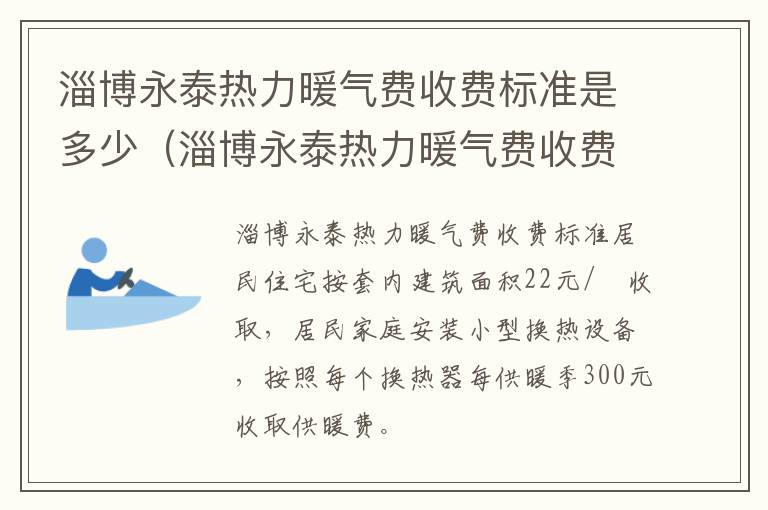 淄博永泰热力暖气费收费标准是多少（淄博永泰热力暖气费收费

淄博永泰热力暖气费收费标准居民住宅按套内建筑面积22元/　收取，居民家庭安装小型换热设备，按照每个换热器每供暖季300元收取供暖费。